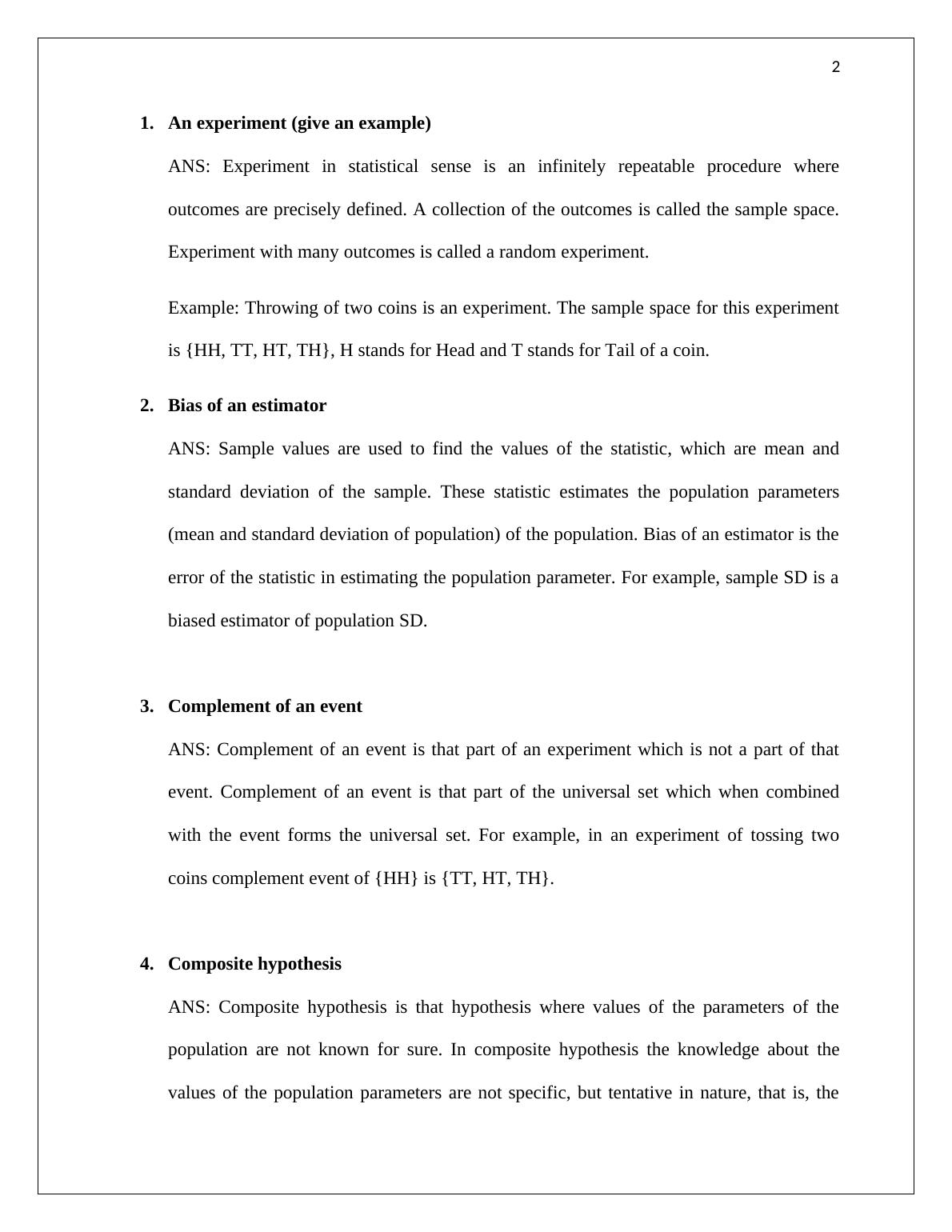 2

1. An experiment (give an example)

ANS: Experiment in statistical sense is an infinitely repeatable procedure where outcomes are precisely defined. A collection of the outcomes is called the sample space. Experiment with many outcomes is called a random experiment.

Example: Throwing of two coins is an experiment. The sample space for this experiment is {HH, TT, HT, TH}, H stands for Head and T stands for Tail of a coin.

2. Bias of an estimator

ANS: Sample values are used to find the values of the statistic, which are mean and standard deviation of the sample. These statistic estimates the population parameters (mean and standard deviation of population) of the population. Bias of an estimator is the error of the statistic in estimating the population parameter. For example, sample SD is a biased estimator of population SD.

3. Complement of an event

ANS: Complement of an event is that part of an experiment which is not a part of that event. Complement of an event is that part of the universal set which when combined with the event forms the universal set. For example, in an experiment of tossing two coins complement event of {HH} is {TT, HT, TH}.

4. Composite hypothesis

ANS: Composite hypothesis is that hypothesis where values of the parameters of the population are not known for sure. In composite hypothesis the knowledge about the values of the population parameters are not specific, but tentative in nature, that is, the